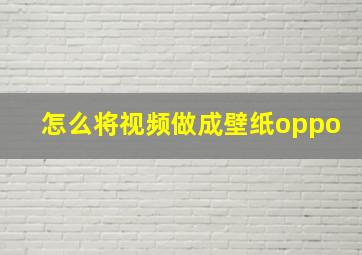 怎么将视频做成壁纸oppo